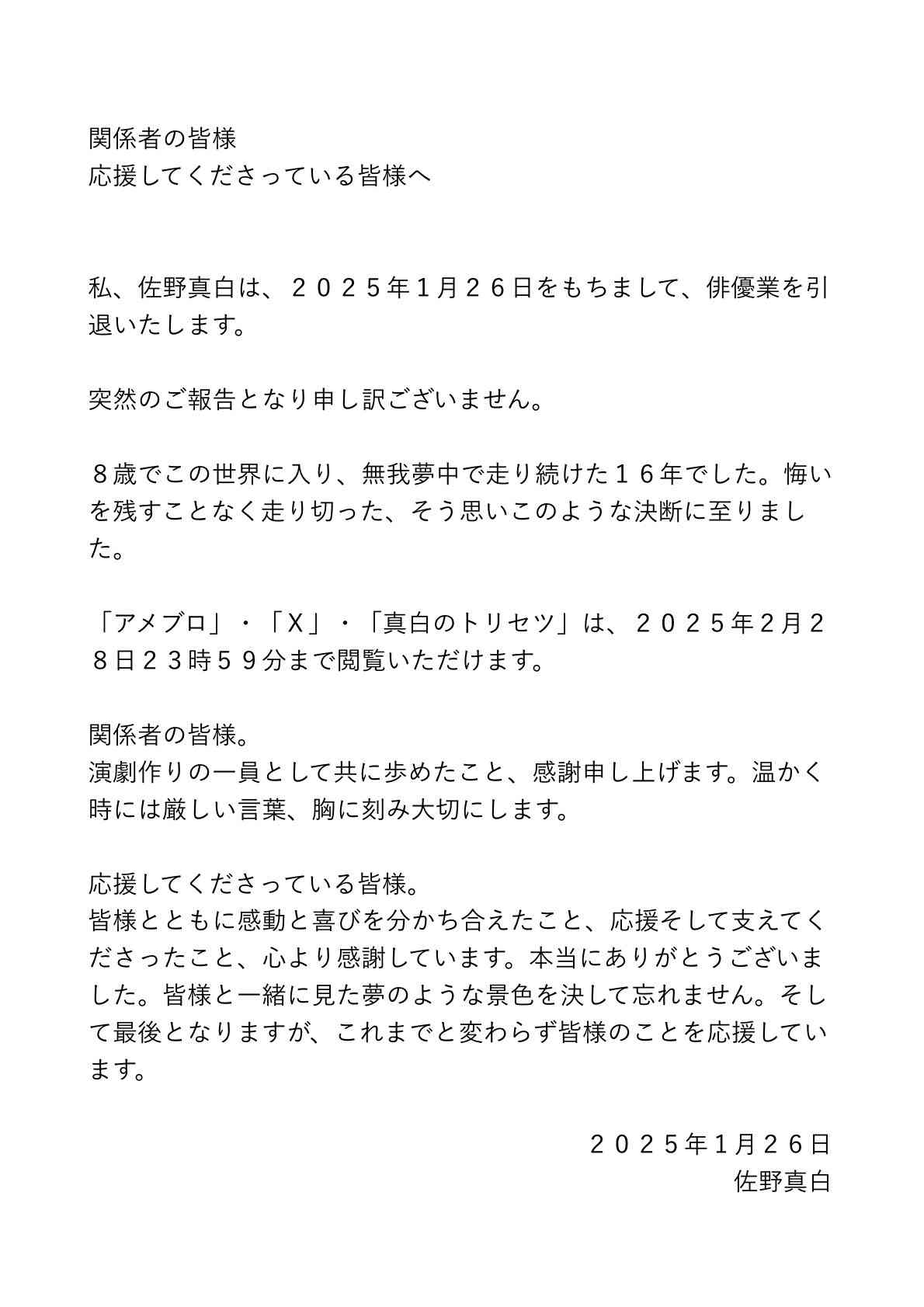 関係者の皆様
応援してくださっている皆様へ

私、佐野真白は、２０２５年1月２６日をもちまして、俳優業を引退いたします。

突然のご報告となり申し訳ございません。

８歳でこの世界に入り、無我夢中で走り続けた１６年でした。悔いを残すことなく走り切った、そう思いこのような決断に至りました。

「アメブロ」・「X」・「真白のトリセツ」は、２０２５年2月２８日２３時５９分まで閲覧いただけます。

関係者の皆様。
演劇作りの一員として共に歩めたこと、感謝申し上げます。温かく時には厳しい言葉、胸に刻み大切にします。

応援してくださっている皆様。
皆様とともに感動と喜びを分かち合えたこと、応援そして支えてくださったこと、心より感謝しています。本当にありがとうございました。皆様と一緒に見た夢のような景色を決して忘れません。そして最後となりますが、これまでと変わらず皆様のことを応援しています。

２０２５年1月２６日
佐野真白